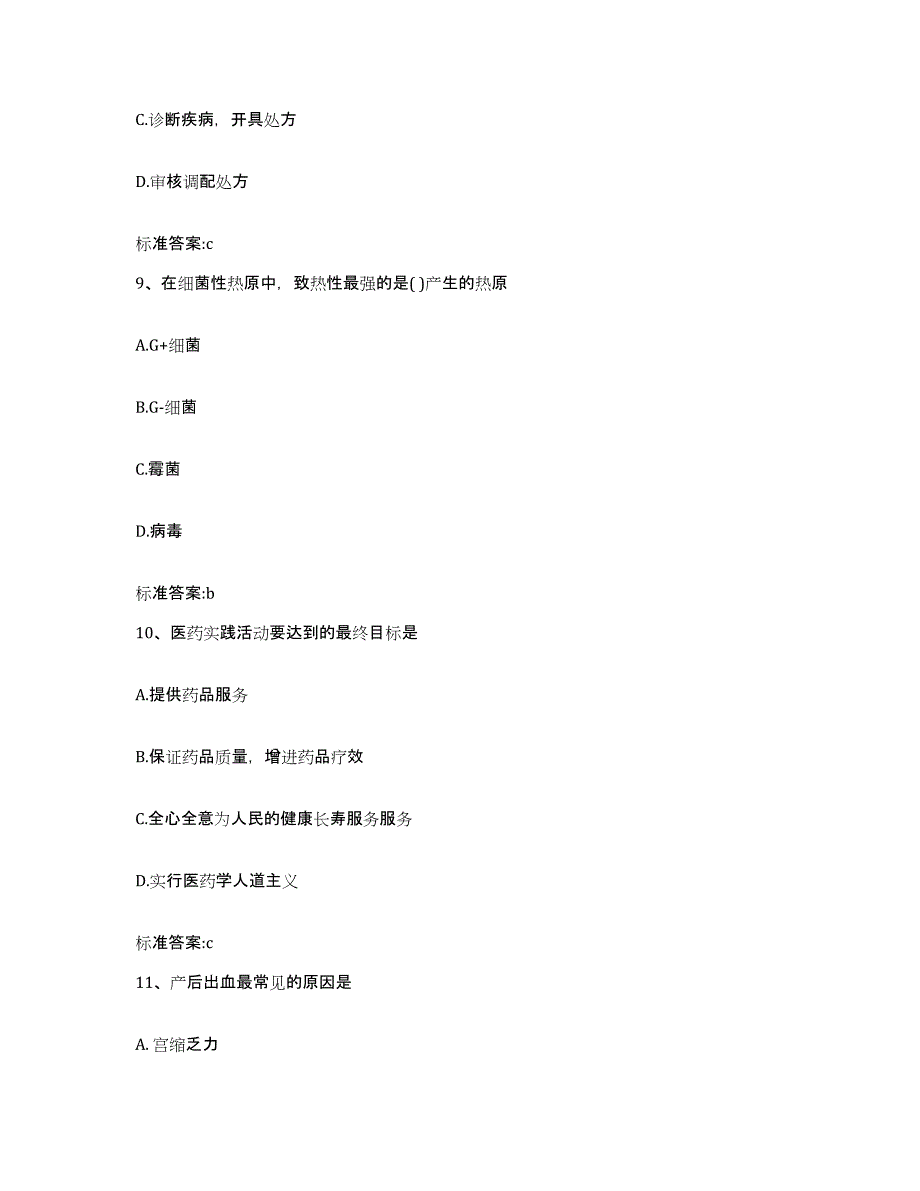 C.诊断疾病，开具处方

D.审核调配处方

标准答案:c

9、在细菌性热原中，致热性最强的是( )产生的热原

A.G+细菌

B.G-细菌

C.霉菌

D.病毒

标准答案:b

10、医药实践活动要达到的最终目标是

A.提供药品服务

B.保证药品质量，增进药品疗效

C.全心全意为人民的健康长寿服务服务

D.实行医药学人道主义

标准答案:c

11、产后出血最常见的原因是

A. 宫缩乏力